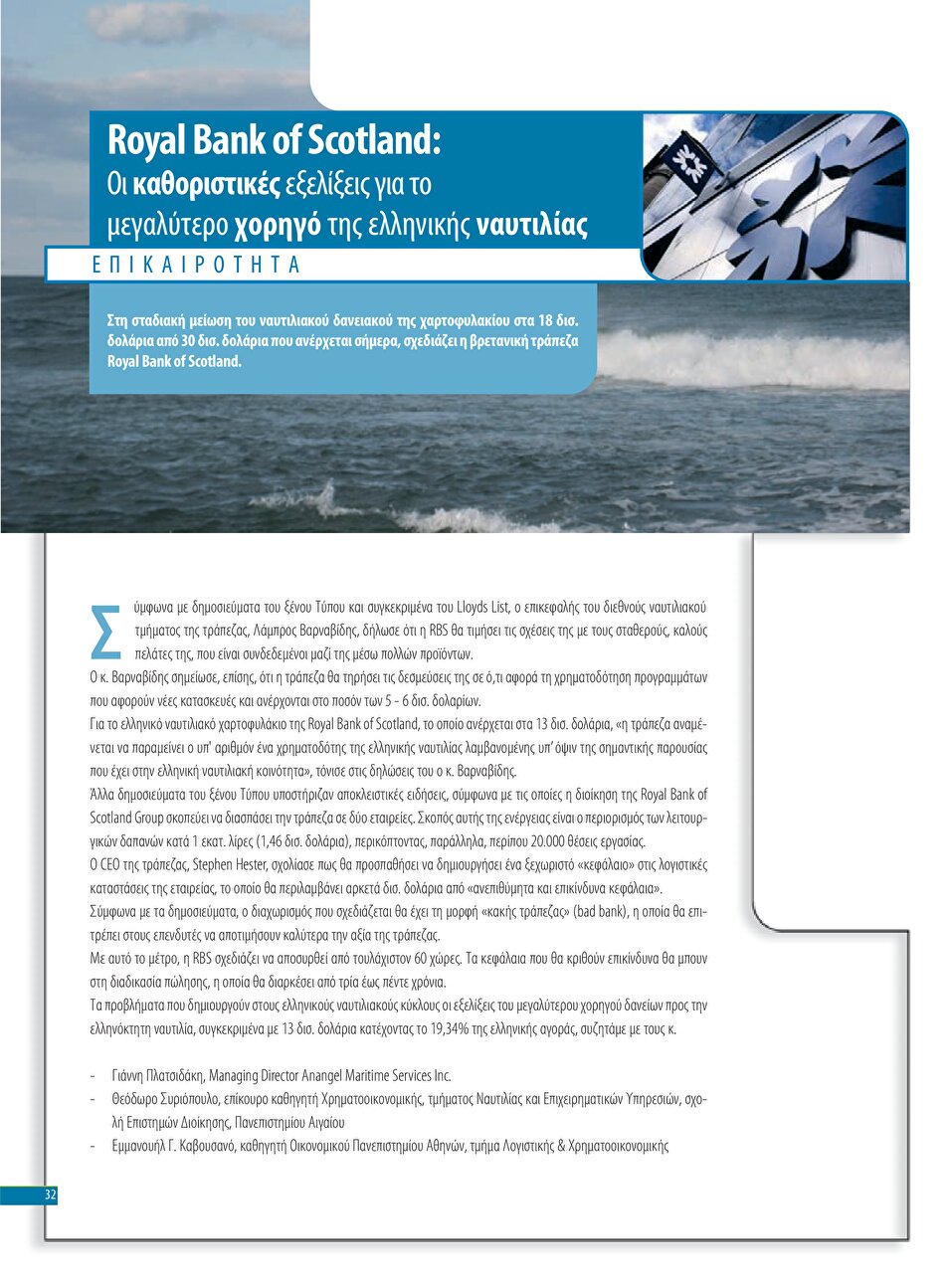 Royal Bank of Scotland:
Οι καθοριστικές εξελίξεις για το μεγαλύτερο χορηγό της ελληνικής ναυτιλίας

ΕΠΙΚΑΙΡΟΤΗΤΑ

Στη σταδιακή μείωση του ναυτιλιακού δανειακού της χαρτοφυλακίου στα 18 δισ. δολάρια από 30 δισ. δολάρια που ανέρχεται σήμερα, σχεδιάζει η βρετανική τράπεζα Royal Bank of Scotland.

Σύμφωνα με δημοσιεύματα του ξένου Τύπου και συγκεκριμένα του Lloyds List, ο επικεφαλής του διεθνούς ναυτιλιακού τμήματος της τράπεζας, Λάμπρος Βαρναβίδης, δήλωσε ότι η RBS θα τιμήσει τις σχέσεις της με τους σταθερούς, καλούς πελάτες της, που είναι συνδεδεμένοι μαζί της μέσω πολλών προϊόντων.
Ο κ. Βαρναβίδης σημείωσε, επίσης, ότι η τράπεζα θα τηρήσει τις δεσμεύσεις της σε ό,τι αφορά τη χρηματοδότηση προγραμμάτων που αφορούν νέες κατασκευές και ανέρχονται στο ποσόν των 5 - 6 δισ. δολαρίων.
Για το ελληνικό ναυτιλιακό χαρτοφυλάκιο της Royal Bank of Scotland, το οποίο ανέρχεται στα 13 δισ. δολάρια, «η τράπεζα αναμένεται να παραμείνει ο υπ' αριθμόν ένα χρηματοδότης της ελληνικής ναυτιλίας λαμβανομένης υπ' όψιν της σημαντικής παρουσίας που έχει στην ελληνική ναυτιλιακή κοινότητα», τόνισε στις δηλώσεις του ο κ. Βαρναβίδης.
Άλλα δημοσιεύματα του ξένου Τύπου υποστήριζαν αποκλειστικές ειδήσεις, σύμφωνα με τις οποίες η διοίκηση της Royal Bank of Scotland Group σκοπεύει να διασπάσει την τράπεζα σε δύο εταιρείες. Σκοπός αυτής της ενέργειας είναι ο περιορισμός των λειτουργικών δαπανών κατά 1 εκατ. λίρες (1,46 δισ. δολάρια), περικόπτοντας, παράλληλα, περίπου 20.000 θέσεις εργασίας.
Ο CEO της τράπεζας, Stephen Hester, σχολίασε πως θα προσπαθήσει να δημιουργήσει ένα ξεχωριστό «κεφάλαιο» στις λογιστικές καταστάσεις της εταιρείας, το οποίο θα περιλαμβάνει αρκετά δισ. δολάρια από «ανεπιθύμητα και επικίνδυνα κεφάλαια».
Σύμφωνα με τα δημοσιεύματα, ο διαχωρισμός που σχεδιάζεται θα έχει τη μορφή «κακής τράπεζας» (bad bank), η οποία θα επιτρέπει στους επενδυτές να αποτιμήσουν καλύτερα την αξία της τράπεζας.
Με αυτό το μέτρο, η RBS σχεδιάζει να αποσυρθεί από τουλάχιστον 60 χώρες. Τα κεφάλαια που θα κριθούν επικίνδυνα θα μπουν στη διαδικασία πώλησης, η οποία θα διαρκέσει από τρία έως πέντε χρόνια.
Τα προβλήματα που δημιουργούν στους ελληνικούς ναυτιλιακούς κύκλους οι εξελίξεις του μεγαλύτερου χορηγού δανείων προς την ελληνόκτητη ναυτιλία, συγκεκριμένα με 13 δισ. δολάρια κατέχοντας το 19,34% της ελληνικής αγοράς, συζητάμε με τους κ.

- Γιάννη Πλατσιδάκη, Managing Director Anangel Maritime Services Inc.
- Θεόδωρο Συριόπουλο, επίκουρο καθηγητή Χρηματοοικονομικής, τμήματος Ναυτιλίας και Επιχειρηματικών Υπηρεσιών, σχολή Επιστημών Διοίκησης, Πανεπιστημίου Αιγαίου
- Εμμανουήλ Γ. Καβουσανό, καθηγητή Οικονομικού Πανεπιστημίου Αθηνών, τμήμα Λογιστικής & Χρηματοοικονομικής

32